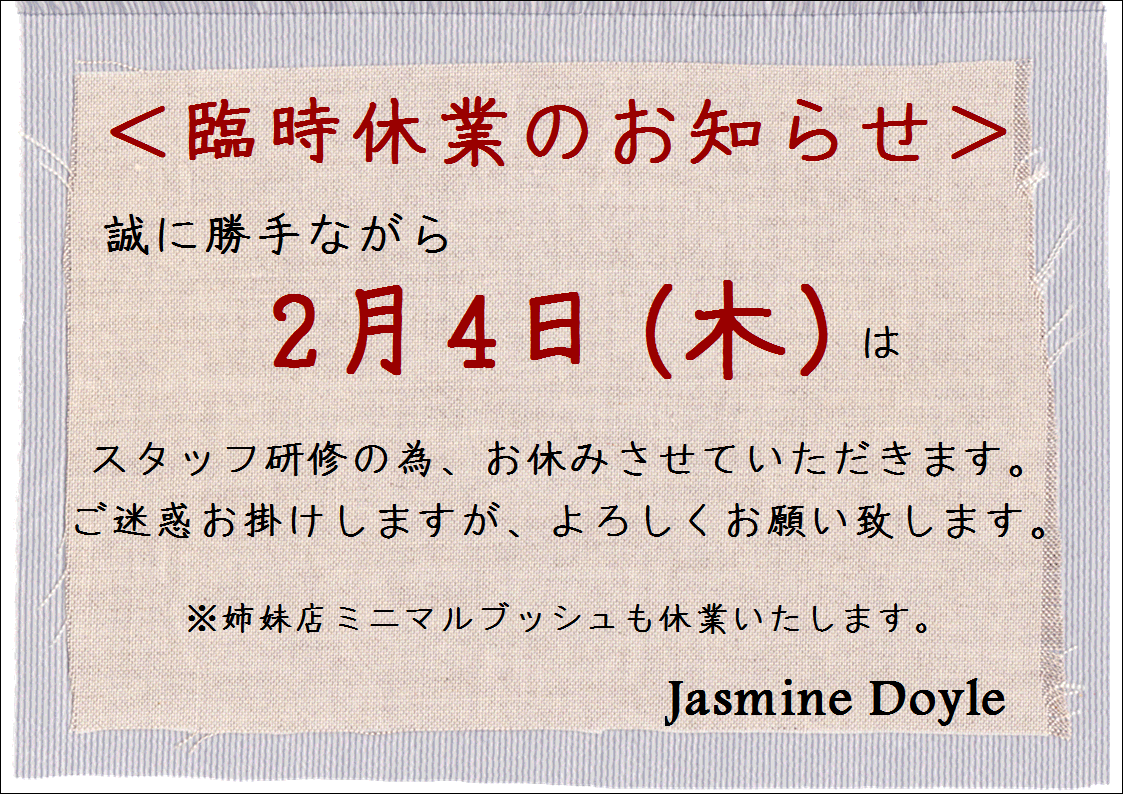 ＜臨時休業のお知らせ＞

誠に勝手ながら

2月4日（木）は

スタッフ研修の為、お休みさせていただきます。
ご迷惑お掛けしますが、よろしくお願い致します。

※姉妹店ミニマルブッシュも休業いたします。

Jasmine Doyle